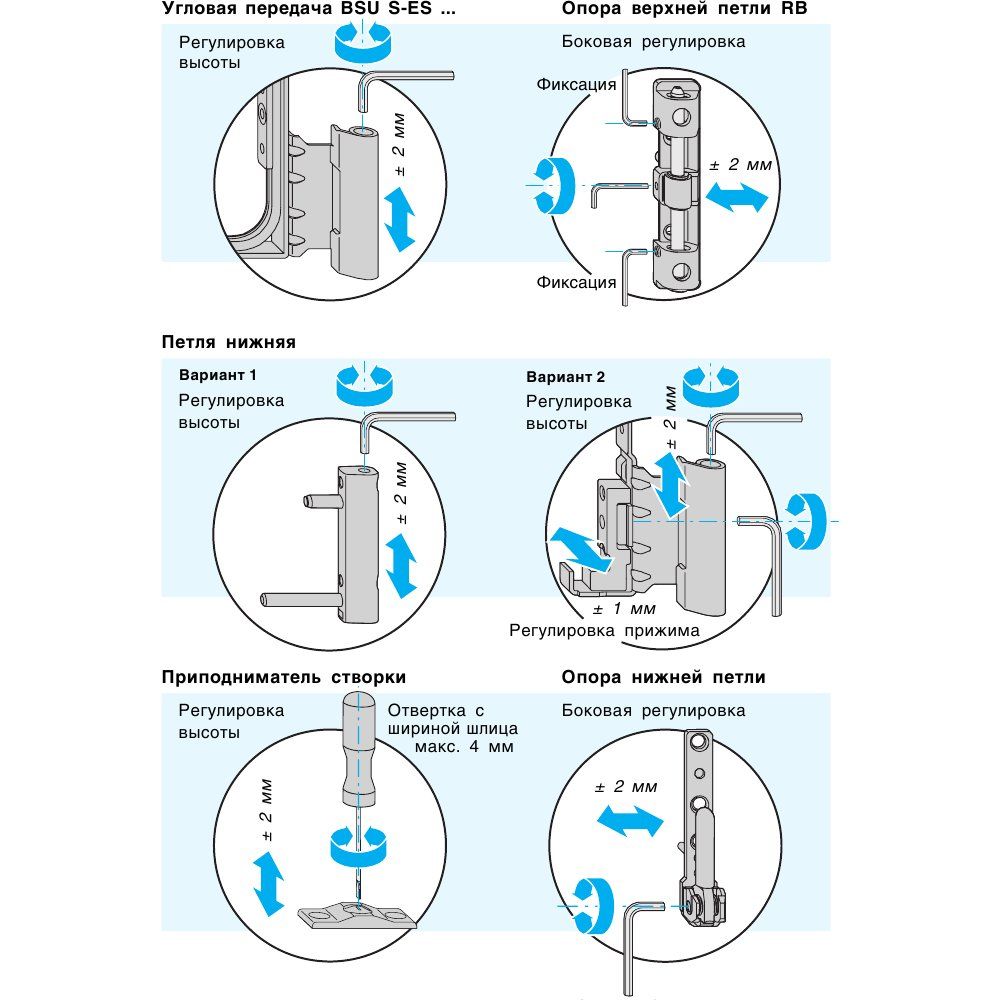 Угловая передача BSU S-ES ...

Регулировка высоты

± 2 мм

Опора верхней петли RB

Боковая регулировка

Фиксация

± 2 мм

Фиксация

Петля нижняя

Вариант 1

Регулировка высоты

± 2 мм

Вариант 2

Регулировка высоты

± 2 мм

± 1 мм

Регулировка прижима

Приподниматель створки

Регулировка высоты

Отвертка с шириной шлица макс. 4 мм

± 2 мм

Опора нижней петли

Боковая регулировка

± 2 мм